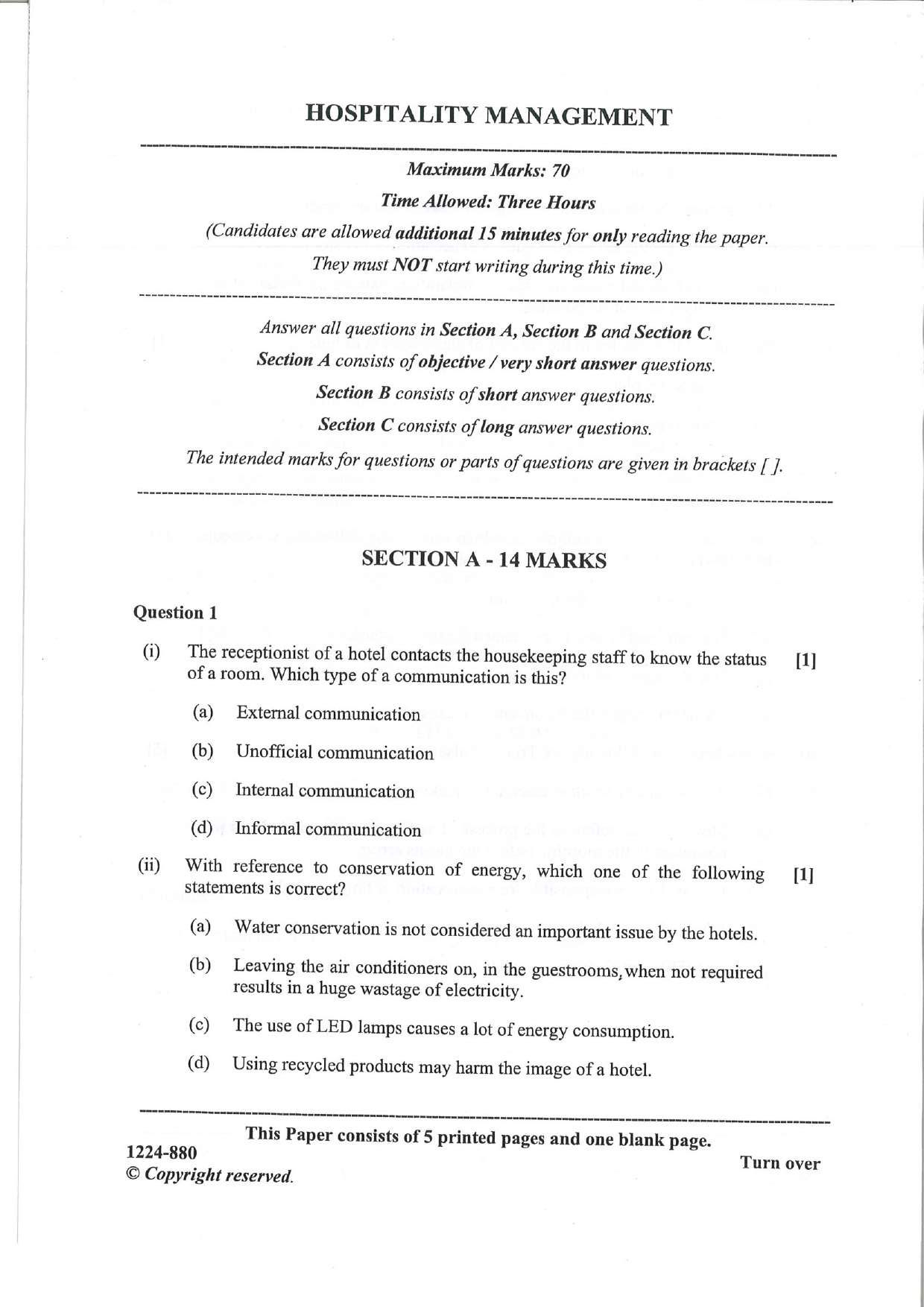 HOSPITALITY MANAGEMENT

Maximum Marks: 70

Time Allowed: Three Hours

(Candidates are allowed additional 15 minutes for only reading the paper.

They must NOT start writing during this time.)

Answer all questions in Section A, Section B and Section C.

Section A consists of objective / very short answer questions.

Section B consists of short answer questions.

Section C consists of long answer questions.

The intended marks for questions or parts of questions are given in brackets [ ].

SECTION A - 14 MARKS

Question 1

(i) The receptionist of a hotel contacts the housekeeping staff to know the status of a room. Which type of a communication is this? [1]

(a) External communication

(b) Unofficial communication

(c) Internal communication

(d) Informal communication

(ii) With reference to conservation of energy, which one of the following statements is correct? [1]

(a) Water conservation is not considered an important issue by the hotels.

(b) Leaving the air conditioners on, in the guestrooms, when not required results in a huge wastage of electricity.

(c) The use of LED lamps causes a lot of energy consumption.

(d) Using recycled products may harm the image of a hotel.

This Paper consists of 5 printed pages and one blank page.

1224-880

© Copyright reserved.

Turn over